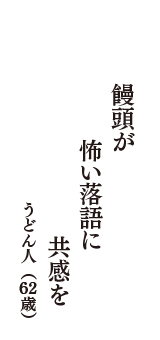 饅頭が
怖い落語に
共感を

うどん人（62歳）